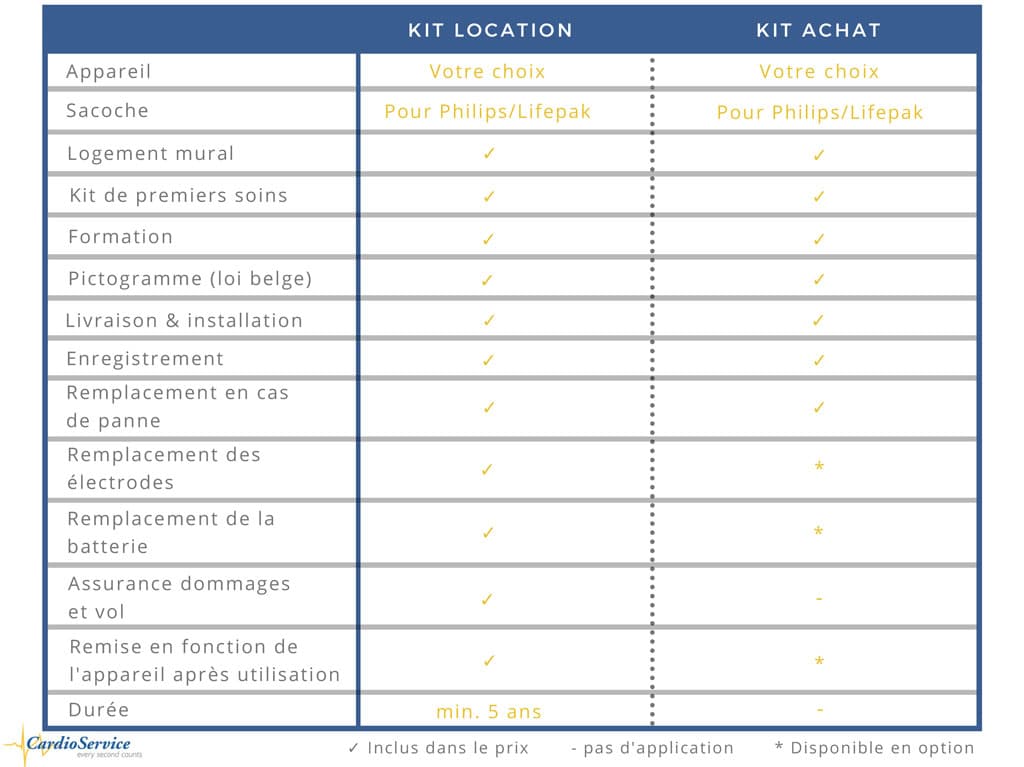 | | KIT LOCATION | KIT ACHAT |
|---|---|---|
| Appareil | Votre choix | Votre choix |
| Sacoche | Pour Philips/Lifepak | Pour Philips/Lifepak |
| Logement mural | ✓ | ✓ |
| Kit de premiers soins | ✓ | ✓ |
| Formation | ✓ | ✓ |
| Pictogramme (loi belge) | ✓ | ✓ |
| Livraison & installation | ✓ | ✓ |
| Enregistrement | ✓ | ✓ |
| Remplacement en cas de panne | ✓ | ✓ |
| Remplacement des électrodes | ✓ | * |
| Remplacement de la batterie | ✓ | * |
| Assurance dommages et vol | ✓ | - |
| Remise en fonction de l'appareil après utilisation | ✓ | * |
| Durée | min. 5 ans | - |

CardioService every second counts

✓ Inclus dans le prix - pas d'application * Disponible en option